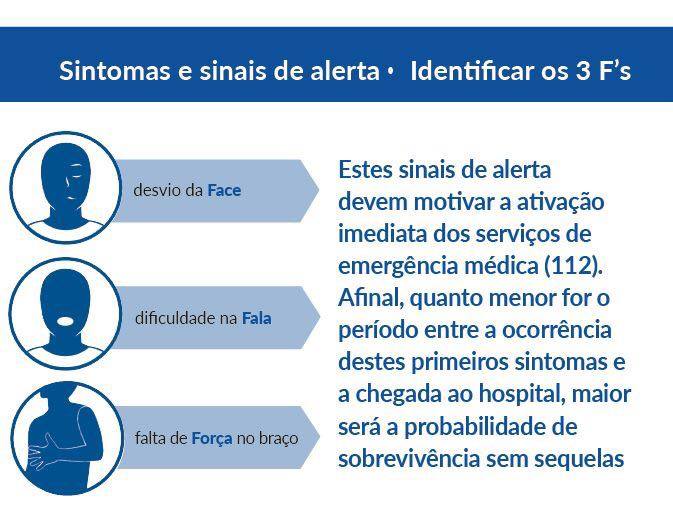 Sintomas e sinais de alerta • Identificar os 3 F's

desvio da Face

dificuldade na Fala

falta de Força no braço

Estes sinais de alerta devem motivar a ativação imediata dos serviços de emergência médica (112). Afinal, quanto menor for o período entre a ocorrência destes primeiros sintomas e a chegada ao hospital, maior será a probabilidade de sobrevivência sem sequelas